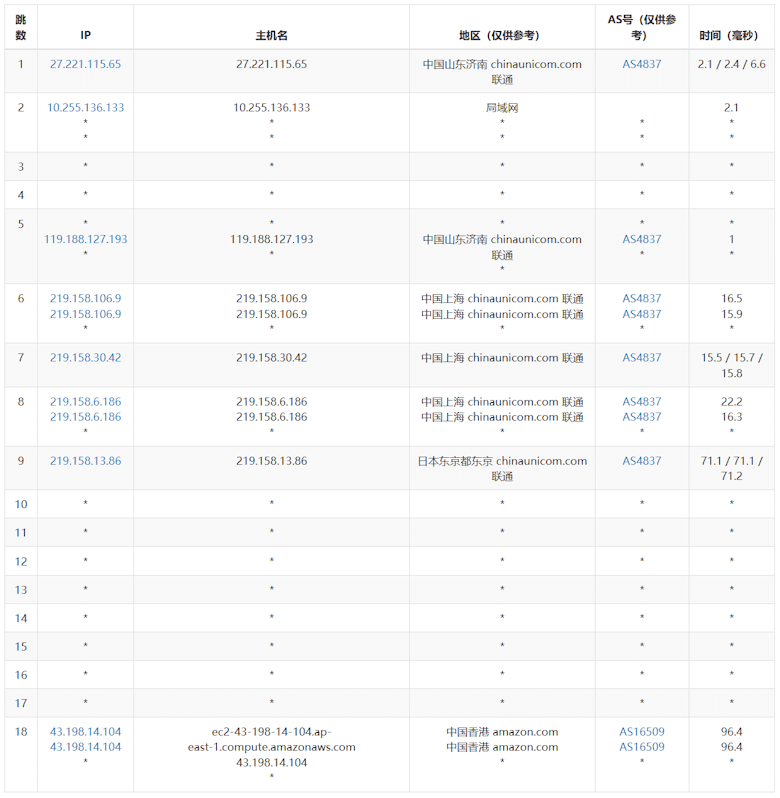 | 跳数 | IP | 主机名 | 地区（仅供参考） | AS号（仅供参考） | 时间（毫秒） |
|---|---|---|---|---|---|
| 1 | 27.221.115.65 | 27.221.115.65 | 中国山东济南 chinaunicom.com 联通 | AS4837 | 2.1 / 2.4 / 6.6 |
| 2 | 10.255.136.133 * * | 10.255.136.133 * * | 局域网 * * | * * | 2.1 * * |
| 3 | * | * | * | * | * |
| 4 | * | * | * | * | * |
| 5 | * 119.188.127.193 * | * 119.188.127.193 * | * 中国山东济南 chinaunicom.com 联通 * | * AS4837 * | * 1 * |
| 6 | 219.158.106.9 219.158.106.9 * | 219.158.106.9 219.158.106.9 * | 中国上海 chinaunicom.com 联通 中国上海 chinaunicom.com 联通 * | AS4837 AS4837 * | 16.5 15.9 * |
| 7 | 219.158.30.42 | 219.158.30.42 | 中国上海 chinaunicom.com 联通 | AS4837 | 15.5 / 15.7 / 15.8 |
| 8 | 219.158.6.186 219.158.6.186 * | 219.158.6.186 219.158.6.186 * | 中国上海 chinaunicom.com 联通 中国上海 chinaunicom.com 联通 * | AS4837 AS4837 * | 22.2 16.3 * |
| 9 | 219.158.13.86 | 219.158.13.86 | 日本东京都东京 chinaunicom.com 联通 | AS4837 | 71.1 / 71.1 / 71.2 |
| 10 | * | * | * | * | * |
| 11 | * | * | * | * | * |
| 12 | * | * | * | * | * |
| 13 | * | * | * | * | * |
| 14 | * | * | * | * | * |
| 15 | * | * | * | * | * |
| 16 | * | * | * | * | * |
| 17 | * | * | * | * | * |
| 18 | 43.198.14.104 43.198.14.104 * | ec2-43-198-14-104.ap-east-1.compute.amazonaws.com 43.198.14.104 * | 中国香港 amazon.com 中国香港 amazon.com * | AS16509 AS16509 * | 96.4 96.4 * |